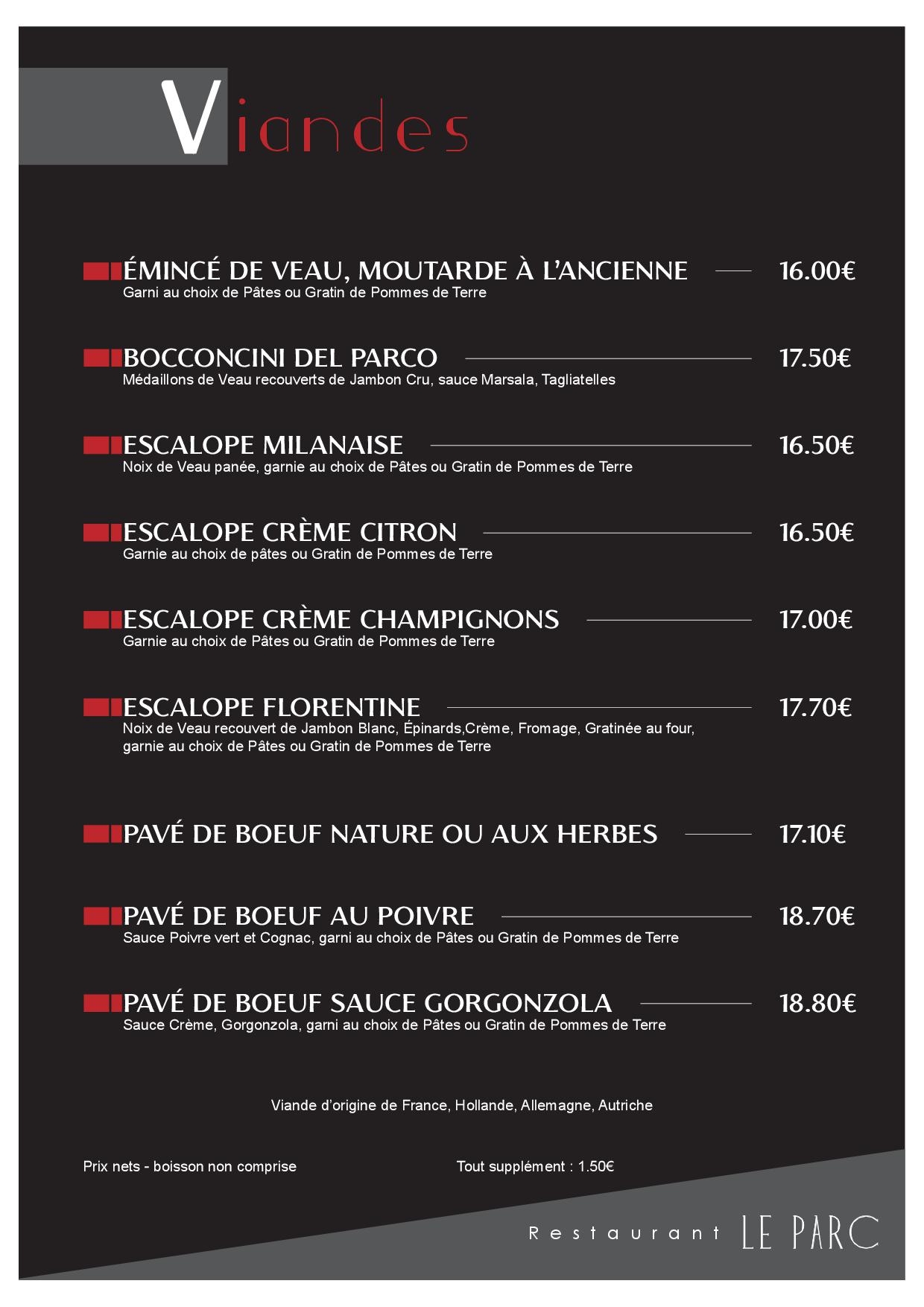 Viandes

ÉMINCÉ DE VEAU, MOUTARDE À L'ANCIENNE 16.00€
Garni au choix de Pâtes ou Gratin de Pommes de Terre

BOCCONCINI DEL PARCO 17.50€
Médaillons de Veau recouverts de Jambon Cru, sauce Marsala, Tagliatelles

ESCALOPE MILANAISE 16.50€
Noix de Veau panée, garnie au choix de Pâtes ou Gratin de Pommes de Terre

ESCALOPE CRÈME CITRON 16.50€
Garnie au choix de pâtes ou Gratin de Pommes de Terre

ESCALOPE CRÈME CHAMPIGNONS 17.00€
Garnie au choix de Pâtes ou Gratin de Pommes de Terre

ESCALOPE FLORENTINE 17.70€
Noix de Veau recouvert de Jambon Blanc, Épinards,Crème, Fromage, Gratinée au four, garnie au choix de Pâtes ou Gratin de Pommes de Terre

PAVÉ DE BOEUF NATURE OU AUX HERBES 17.10€

PAVÉ DE BOEUF AU POIVRE 18.70€
Sauce Poivre vert et Cognac, garni au choix de Pâtes ou Gratin de Pommes de Terre

PAVÉ DE BOEUF SAUCE GORGONZOLA 18.80€
Sauce Crème, Gorgonzola, garni au choix de Pâtes ou Gratin de Pommes de Terre

Viande d'origine de France, Hollande, Allemagne, Autriche

Prix nets - boisson non comprise

Tout supplément : 1.50€

Restaurant LE PARC